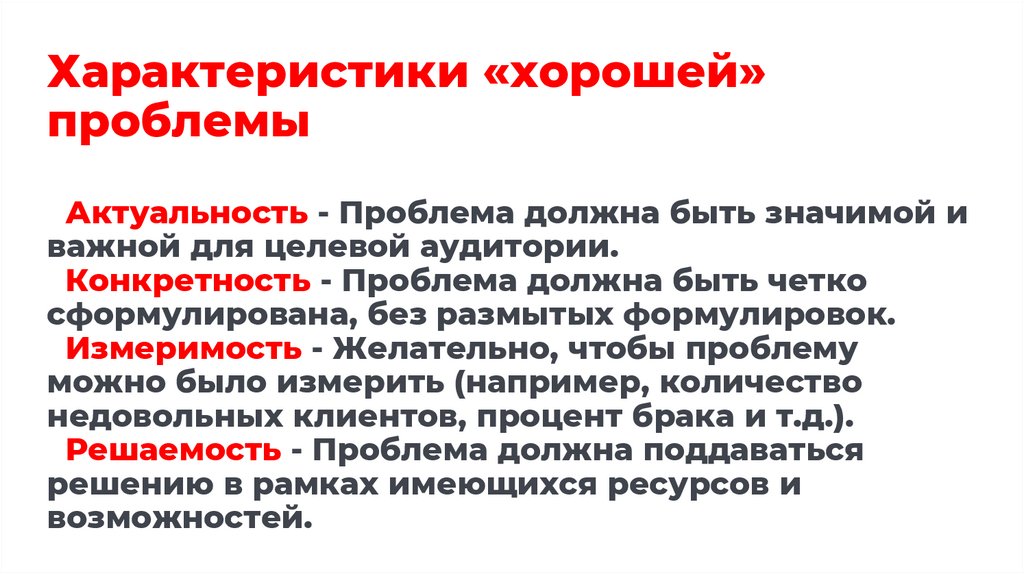 Характеристики «хорошей» проблемы

Актуальность - Проблема должна быть значимой и важной для целевой аудитории.
Конкретность - Проблема должна быть четко сформулирована, без размытых формулировок.
Измеримость - Желательно, чтобы проблему можно было измерить (например, количество недовольных клиентов, процент брака и т.д.).
Решаемость - Проблема должна поддаваться решению в рамках имеющихся ресурсов и возможностей.